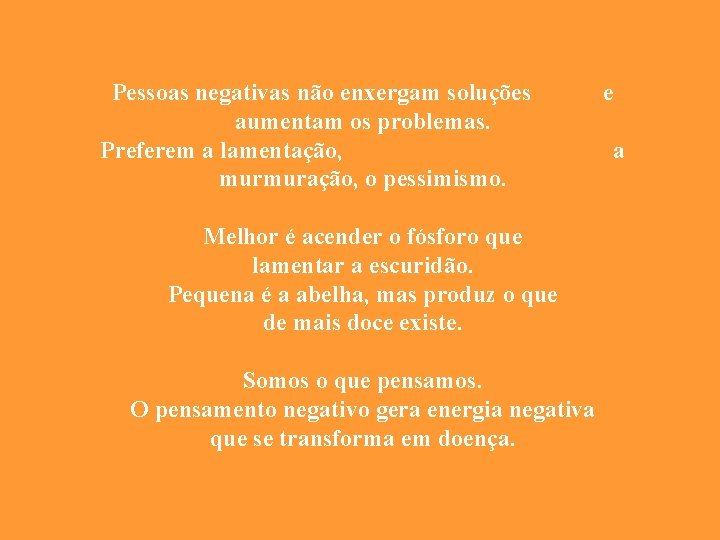 Pessoas negativas não enxergam soluções e aumentam os problemas.
Preferem a lamentação, a murmuração, o pessimismo.

Melhor é acender o fósforo que lamentar a escuridão.
Pequena é a abelha, mas produz o que de mais doce existe.

Somos o que pensamos.
O pensamento negativo gera energia negativa que se transforma em doença.